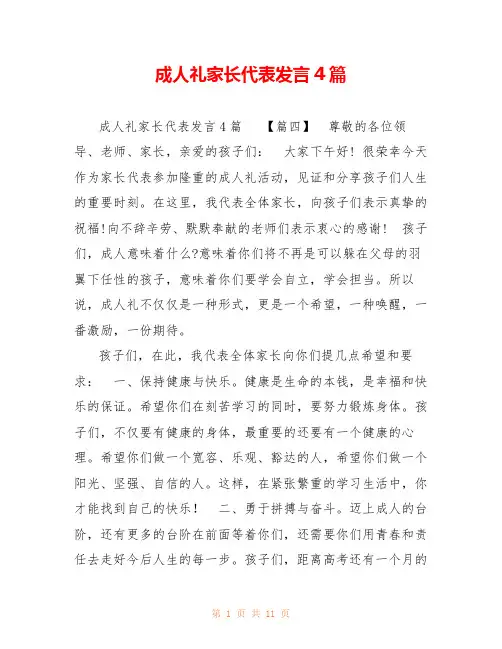 成人礼家长代表发言4篇

成人礼家长代表发言4篇 【篇四】 尊敬的各位领导、老师、家长，亲爱的孩子们： 大家下午好！很荣幸今天作为家长代表参加隆重的成人礼活动，见证和分享孩子们人生的重要时刻。在这里，我代表全体家长，向孩子们表示真挚的祝福!向不辞辛劳、默默奉献的老师们表示衷心的感谢！ 孩子们，成人意味着什么?意味着你们将不再是可以躲在父母的羽翼下任性的孩子，意味着你们要学会自立，学会担当。所以说，成人礼不仅仅是一种形式，更是一个希望，一种唤醒，一番激励，一份期待。

孩子们，在此，我代表全体家长向你们提几点希望和要求： 一、保持健康与快乐。健康是生命的本钱，是幸福和快乐的保证。希望你们在刻苦学习的同时，要努力锻炼身体。孩子们，不仅要有健康的身体，最重要的还要有一个健康的心理。希望你们做一个宽容、乐观、豁达的人，希望你们做一个阳光、坚强、自信的人。这样，在紧张繁重的学习生活中，你才能找到自己的快乐！ 二、勇于拼搏与奋斗。迈上成人的台阶，还有更多的台阶在前面等着你们，还需要你们用青春和责任去走好今后人生的每一步。孩子们，距离高考还有一个月的

第 1 页 共 11 页